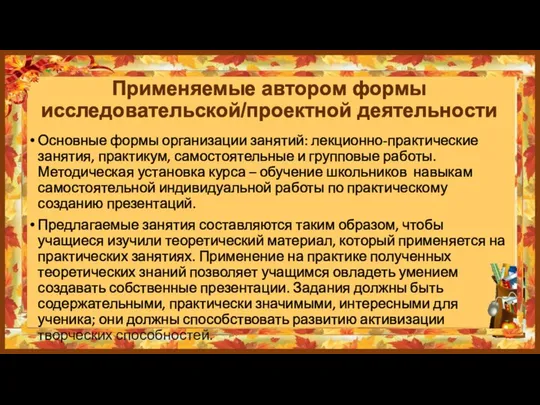 Применяемые автором формы исследовательской/проектной деятельности

• Основные формы организации занятий: лекционно-практические занятия, практикум, самостоятельные и групповые работы. Методическая установка курса – обучение школьников навыкам самостоятельной индивидуальной работы по практическому созданию презентаций.

• Предлагаемые занятия составляются таким образом, чтобы учащиеся изучили теоретический материал, который применяется на практических занятиях. Применение на практике полученных теоретических знаний позволяет учащимся овладеть умением создавать собственные презентации. Задания должны быть содержательными, практически значимыми, интересными для ученика; они должны способствовать развитию активизации творческих способностей.